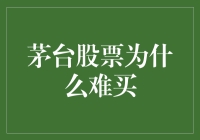 茅台股票为什么难买